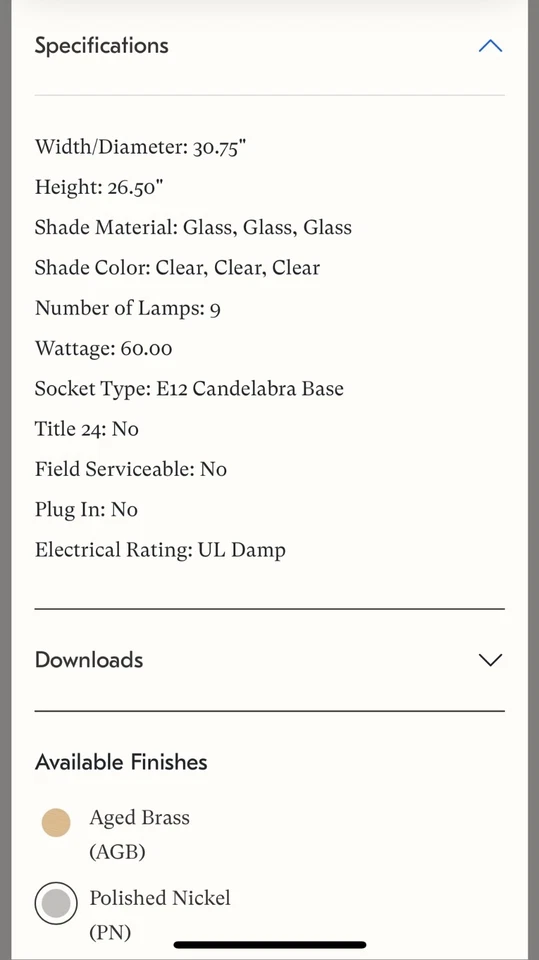 Specifications

Width/Diameter: 30.75"

Height: 26.50"

Shade Material: Glass, Glass, Glass

Shade Color: Clear, Clear, Clear

Number of Lamps: 9

Wattage: 60.00

Socket Type: E12 Candelabra Base

Title 24: No

Field Serviceable: No

Plug In: No

Electrical Rating: UL Damp

Downloads

Available Finishes

Aged Brass (AGB)

Polished Nickel (PN)